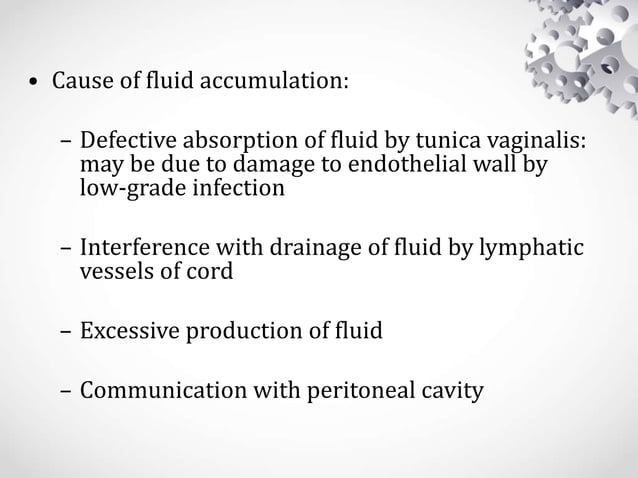 • Cause of fluid accumulation:

– Defective absorption of fluid by tunica vaginalis: may be due to damage to endothelial wall by low-grade infection

– Interference with drainage of fluid by lymphatic vessels of cord

– Excessive production of fluid

– Communication with peritoneal cavity